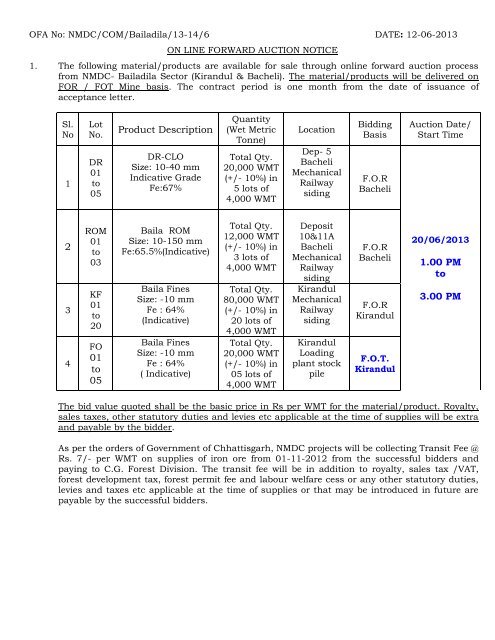 OFA No: NMDC/COM/Bailadila/13-14/6

DATE: 12-06-2013

ON LINE FORWARD AUCTION NOTICE

1. The following material/products are available for sale through online forward auction process from NMDC- Bailadila Sector (Kirandul & Bacheli). The material/products will be delivered on FOR / FOT Mine basis. The contract period is one month from the date of issuance of acceptance letter.

| Sl. No | Lot No. | Product Description | Quantity (Wet Metric Tonne) | Location | Bidding Basis | Auction Date/ Start Time |
|---|---|---|---|---|---|---|
| 1 | DR 01 to 05 | DR-CLO Size: 10-40 mm Indicative Grade Fe:67% | Total Qty. 20,000 WMT (+/- 10%) in 5 lots of 4,000 WMT | Dep- 5 Bacheli Mechanical Railway siding | F.O.R Bacheli | 20/06/2013 1.00 PM to 3.00 PM |
| 2 | ROM 01 to 03 | Baila ROM Size: 10-150 mm Fe:65.5%(Indicative) | Total Qty. 12,000 WMT (+/- 10%) in 3 lots of 4,000 WMT | Deposit 10&11A Bacheli Mechanical Railway siding | F.O.R Bacheli | |
| 3 | KF 01 to 20 | Baila Fines Size: -10 mm Fe : 64% (Indicative) | Total Qty. 80,000 WMT (+/- 10%) in 20 lots of 4,000 WMT | Kirandul Mechanical Railway siding | F.O.R Kirandul | |
| 4 | FO 01 to 05 | Baila Fines Size: -10 mm Fe : 64% ( Indicative) | Total Qty. 20,000 WMT (+/- 10%) in 05 lots of 4,000 WMT | Kirandul Loading plant stock pile | F.O.T. Kirandul | |

The bid value quoted shall be the basic price in Rs per WMT for the material/product. Royalty, sales taxes, other statutory duties and levies etc applicable at the time of supplies will be extra and payable by the bidder.

As per the orders of Government of Chhattisgarh, NMDC projects will be collecting Transit Fee @ Rs. 7/- per WMT on supplies of iron ore from 01-11-2012 from the successful bidders and paying to C.G. Forest Division. The transit fee will be in addition to royalty, sales tax /VAT, forest development tax, forest permit fee and labour welfare cess or any other statutory duties, levies and taxes etc applicable at the time of supplies or that may be introduced in future are payable by the successful bidders.